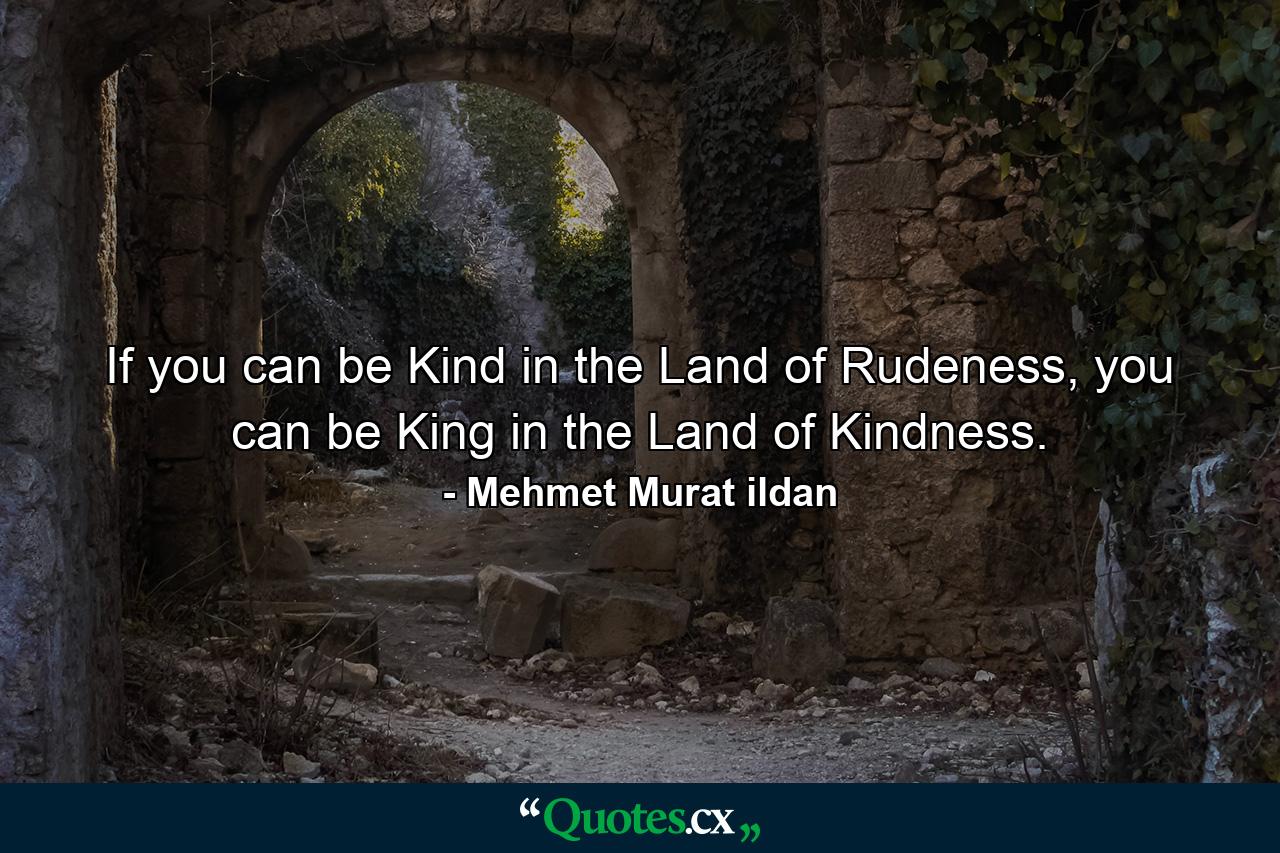 If you can be Kind in the Land of Rudeness, you can be King in the Land of Kindness.

- Mehmet Murat ildan

“Quotes.cx„